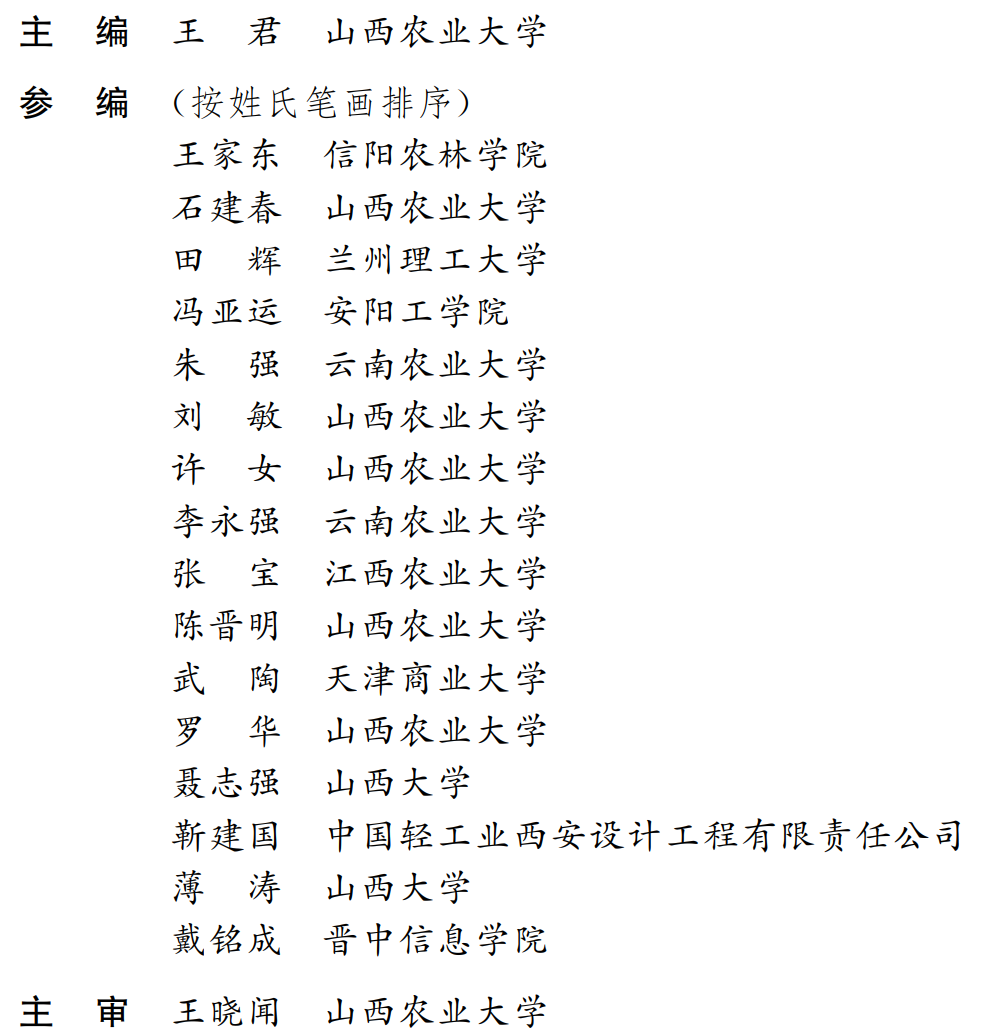 主　编　王　君　山西农业大学

参　编　（按姓氏笔画排序）
王家东　信阳农林学院
石建春　山西农业大学
田　辉　兰州理工大学
冯亚运　安阳工学院
朱　强　云南农业大学
刘　敏　山西农业大学
许　女　山西农业大学
李永强　云南农业大学
张　宝　江西农业大学
陈晋明　山西农业大学
武　陶　天津商业大学
罗　华　山西农业大学
聂志强　山西大学
靳建国　中国轻工业西安设计工程有限责任公司
薄　涛　山西大学
戴铭成　晋中信息学院

主　审　王晓闻　山西农业大学